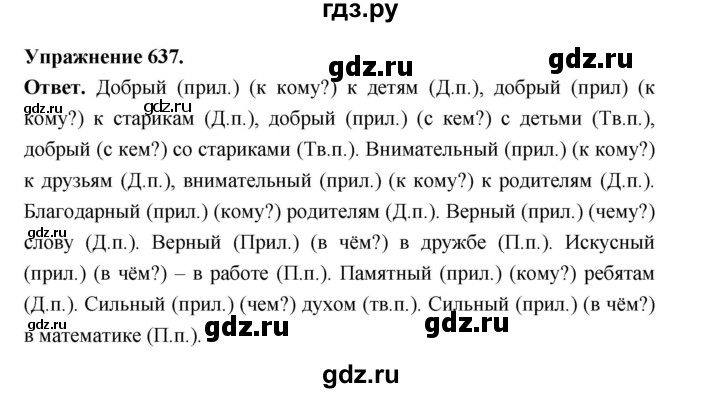 гдз.ру

Упражнение 637.

gdz.ru gdz.ru

Ответ. Добрый (прил.) (к кому?) к детям (Д.п.), добрый (прил) (к кому?) к старикам (Д.п.), добрый (прил.) (с кем?) с детьми (Тв.п.), добрый (с кем?) со стариками (Тв.п.). Внимательный (прил.) (к кому?) к друзьям (Д.п.), внимательный (прил.) (к кому?) к родителям (Д.п.). Благодарный (прил.) (кому?) родителям (Д.п.). Верный (прил.) (чему?) слову (Д.п.). Верный (Прил.) (в чём?) в дружбе (П.п.). Искусный (прил.) (в чём?) – в работе (П.п.). Памятный (прил.) (кому?) ребятам (Д.п.). Сильный (прил.) (чем?) духом (тв.п.). Сильный (прил.) (в чём?) в математике (П.п.).

gdz.ru gdz.ru gdz.ru gdz.ru gdz.ru gdz.ru

gdz.ru